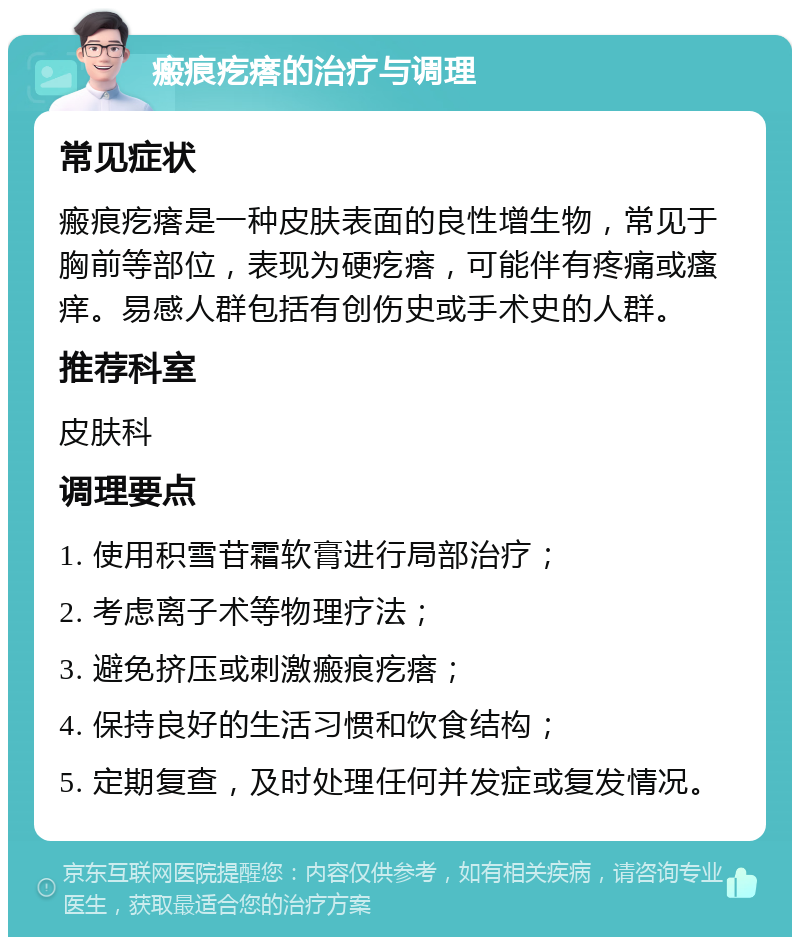 瘢痕疙瘩的治疗与调理

常见症状

瘢痕疙瘩是一种皮肤表面的良性增生物，常见于胸前等部位，表现为硬疙瘩，可能伴有疼痛或瘙痒。易感人群包括有创伤史或手术史的人群。

推荐科室

皮肤科

调理要点

1. 使用积雪苷霜软膏进行局部治疗；

2. 考虑离子术等物理疗法；

3. 避免挤压或刺激瘢痕疙瘩；

4. 保持良好的生活习惯和饮食结构；

5. 定期复查，及时处理任何并发症或复发情况。

京东互联网医院提醒您：内容仅供参考，如有相关疾病，请咨询专业医生，获取最适合您的治疗方案